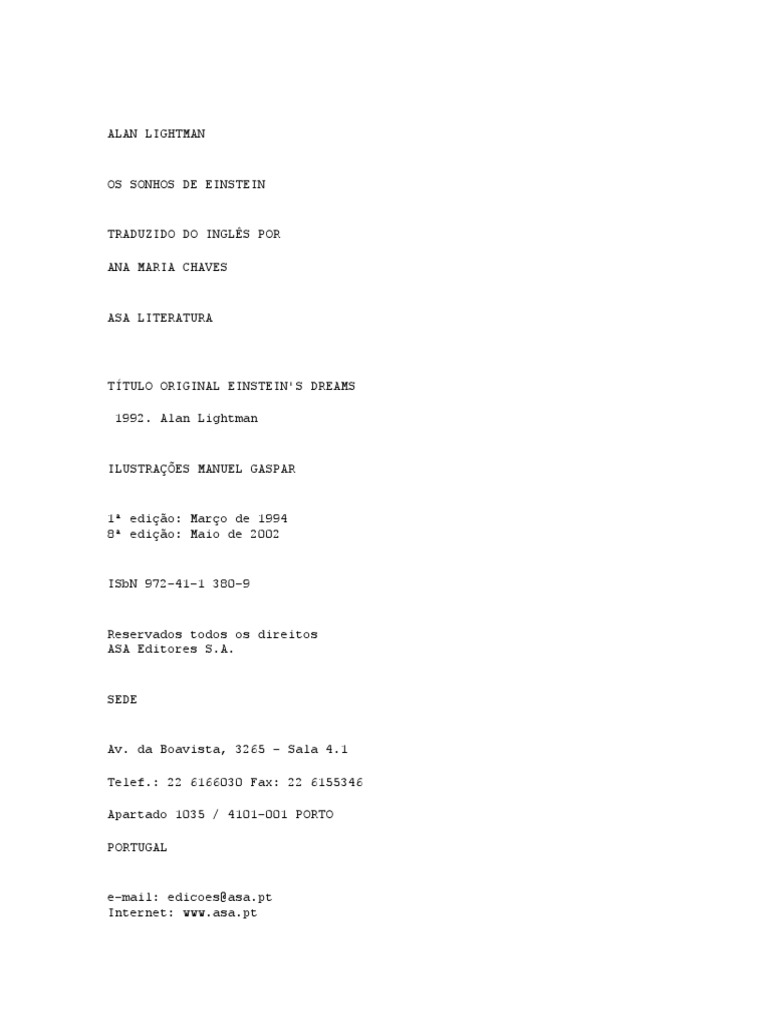 ALAN LIGHTMAN

OS SONHOS DE EINSTEIN

TRADUZIDO DO INGLÊS POR

ANA MARIA CHAVES

ASA LITERATURA

TÍTULO ORIGINAL EINSTEIN'S DREAMS

1992. Alan Lightman

ILUSTRAÇÕES MANUEL GASPAR

1ª edição: Março de 1994
8ª edição: Maio de 2002

ISbN 972-41-1 380-9

Reservados todos os direitos
ASA Editores S.A.

SEDE

Av. da Boavista, 3265 - Sala 4.1

Telef.: 22 6166030 Fax: 22 6155346

Apartado 1035 / 4101-001 PORTO

PORTUGAL

e-mail: edicoes@asa.pt
Internet: www.asa.pt